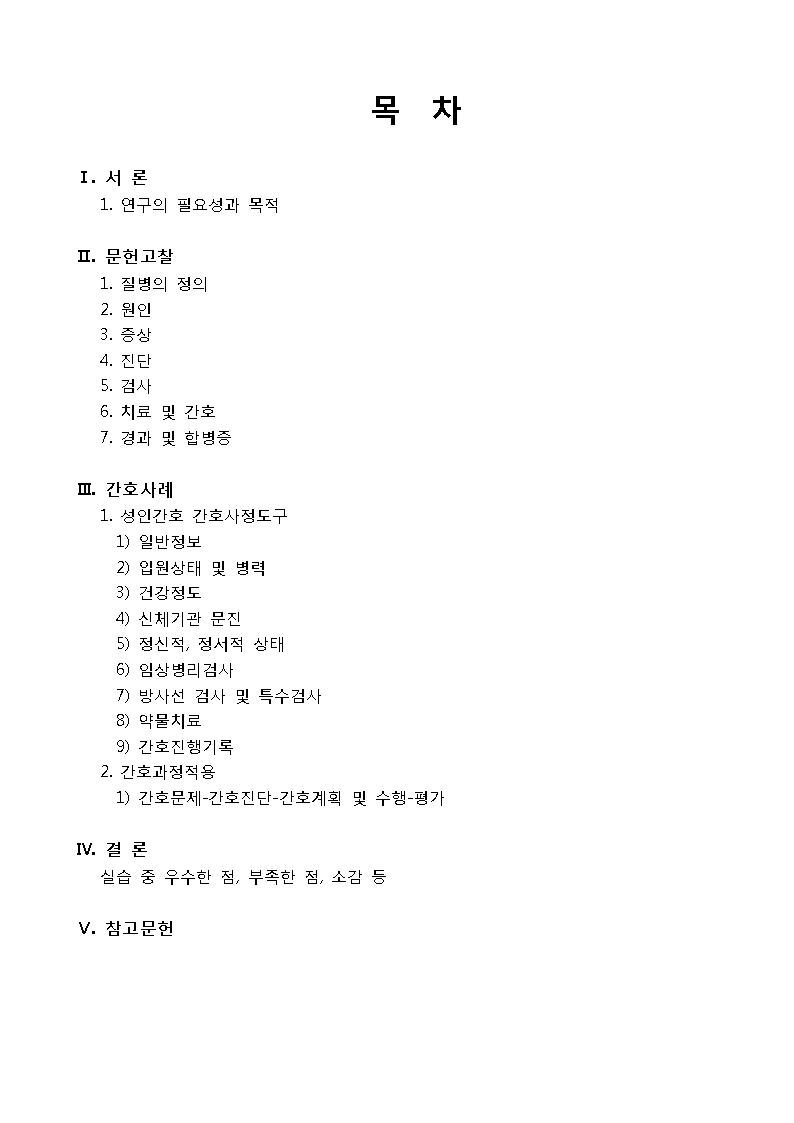 목 차

Ⅰ. 서 론
1. 연구의 필요성과 목적

Ⅱ. 문헌고찰
1. 질병의 정의
2. 원인
3. 증상
4. 진단
5. 검사
6. 치료 및 간호
7. 경과 및 합병증

Ⅲ. 간호사례
1. 성인간호 간호사정도구
1) 일반정보
2) 입원상태 및 병력
3) 건강정도
4) 신체기관 문진
5) 정신적, 정서적 상태
6) 임상병리검사
7) 방사선 검사 및 특수검사
8) 약물치료
9) 간호진행기록
2. 간호과정적용
1) 간호문제-간호진단-간호계획 및 수행-평가

Ⅳ. 결 론
실습 중 우수한 점, 부족한 점, 소감 등

Ⅴ. 참고문헌